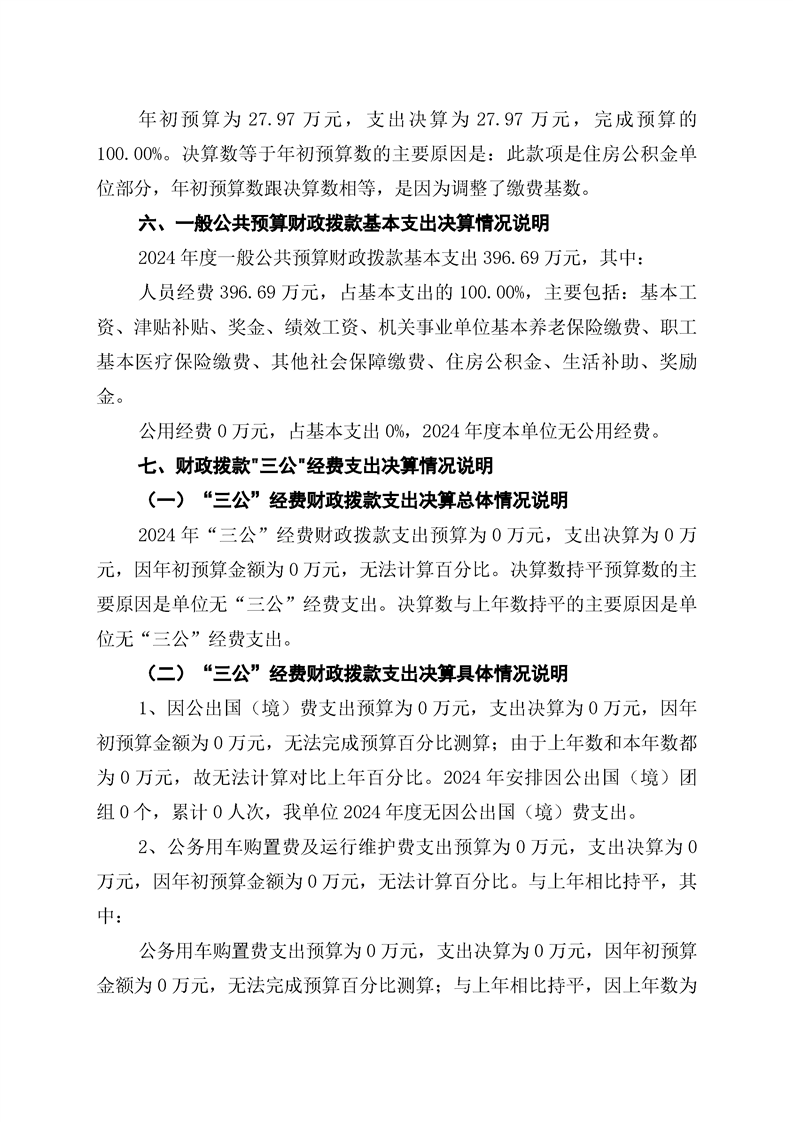 年初预算为 27.97 万元，支出决算为 27.97 万元，完成预算的 100.00%。决算数等于年初预算数的主要原因是：此款项是住房公积金单位部分，年初预算数跟决算数相等，是因为调整了缴费基数。

六、一般公共预算财政拨款基本支出决算情况说明

2024 年度一般公共预算财政拨款基本支出 396.69 万元，其中：

人员经费 396.69 万元，占基本支出的 100.00%，主要包括：基本工资、津贴补贴、奖金、绩效工资、机关事业单位基本养老保险缴费、职工基本医疗保险缴费、其他社会保障缴费、住房公积金、生活补助、奖励金。

公用经费 0 万元，占基本支出 0%，2024 年度本单位无公用经费。

七、财政拨款"三公"经费支出决算情况说明

（一）“三公”经费财政拨款支出决算总体情况说明

2024 年“三公”经费财政拨款支出预算为 0 万元，支出决算为 0 万元，因年初预算金额为 0 万元，无法计算百分比。决算数持平预算数的主要原因是单位无“三公”经费支出。决算数与上年数持平的主要原因是单位无“三公”经费支出。

（二）“三公”经费财政拨款支出决算具体情况说明

1、因公出国（境）费支出预算为 0 万元，支出决算为 0 万元，因年初预算金额为 0 万元，无法完成预算百分比测算；由于上年数和本年数都为 0 万元，故无法计算对比上年百分比。2024 年安排因公出国（境）团组 0 个，累计 0 人次，我单位 2024 年度无因公出国（境）费支出。

2、公务用车购置费及运行维护费支出预算为 0 万元，支出决算为 0 万元，因年初预算金额为 0 万元，无法计算百分比。与上年相比持平，其中：

公务用车购置费支出预算为 0 万元，支出决算为 0 万元，因年初预算金额为 0 万元，无法完成预算百分比测算；与上年相比持平，因上年数为